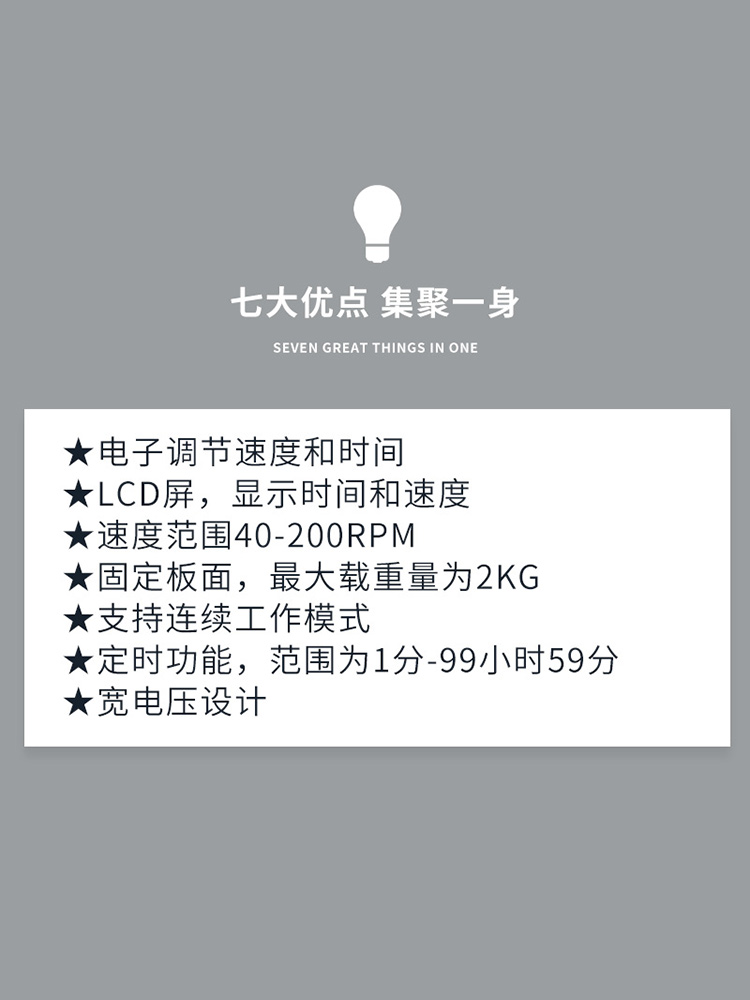 七大优点 集聚一身

SEVEN GREAT THINGS IN ONE

★电子调节速度和时间
★LCD屏，显示时间和速度
★速度范围40-200RPM
★固定板面，最大载重量为2KG
★支持连续工作模式
★定时功能，范围为1分-99小时59分
★宽电压设计